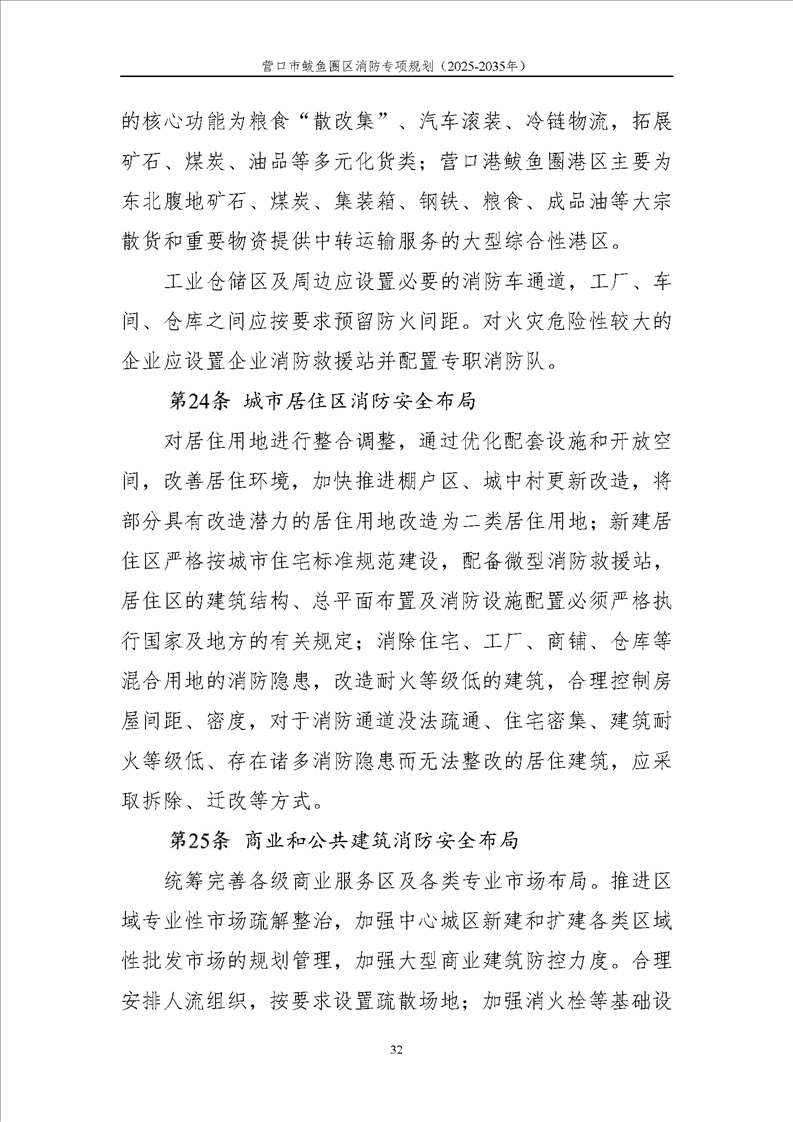 营口市鲅鱼圈区消防专项规划（2025-2035年）

的核心功能为粮食“散改集”、汽车滚装、冷链物流，拓展矿石、煤炭、油品等多元化货类；营口港鲅鱼圈港区主要为东北腹地矿石、煤炭、集装箱、钢铁、粮食、成品油等大宗散货和重要物资提供中转运输服务的大型综合性港区。

工业仓储区及周边应设置必要的消防车通道，工厂、车间、仓库之间应按要求预留防火间距。对火灾危险性较大的企业应设置企业消防救援站并配置专职消防队。

第24条 城市居住区消防安全布局

对居住用地进行整合调整，通过优化配套设施和开放空间，改善居住环境，加快推进棚户区、城中村更新改造，将部分具有改造潜力的居住用地改造为二类居住用地；新建居住区严格按城市住宅标准规范建设，配备微型消防救援站，居住区的建筑结构、总平面布置及消防设施配置必须严格执行国家及地方的有关规定；消除住宅、工厂、商铺、仓库等混合用地的消防隐患，改造耐火等级低的建筑，合理控制房屋间距、密度，对于消防通道没法疏通、住宅密集、建筑耐火等级低、存在诸多消防隐患而无法整改的居住建筑，应采取拆除、迁改等方式。

第25条 商业和公共建筑消防安全布局

统筹完善各级商业服务区及各类专业市场布局。推进区域专业性市场疏解整治，加强中心城区新建和扩建各类区域性批发市场的规划管理，加强大型商业建筑防控力度。合理安排人流组织，按要求设置疏散场地；加强消火栓等基础设

32